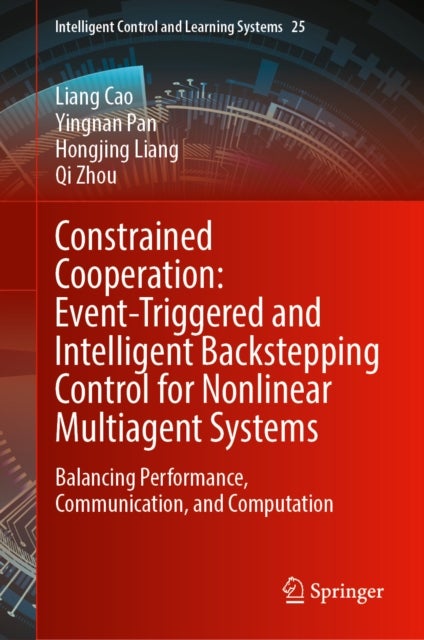 Intelligent Control and Learning Systems 25

Liang Cao
Yingnan Pan
Hongjing Liang
Qi Zhou

Constrained Cooperation: Event-Triggered and Intelligent Backstepping Control for Nonlinear Multiagent Systems

Balancing Performance, Communication, and Computation

Springer